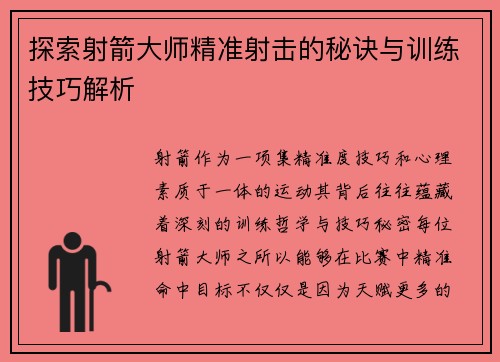 探索射箭大师精准射击的秘诀与训练技巧解析

射箭作为一项集精准度技巧和心理素质于一体的运动其背后往往蕴藏着深刻的训练哲学与技巧秘密每位射箭大师之所以能够在比赛中精准命中目标不仅仅是因为天赋更多的